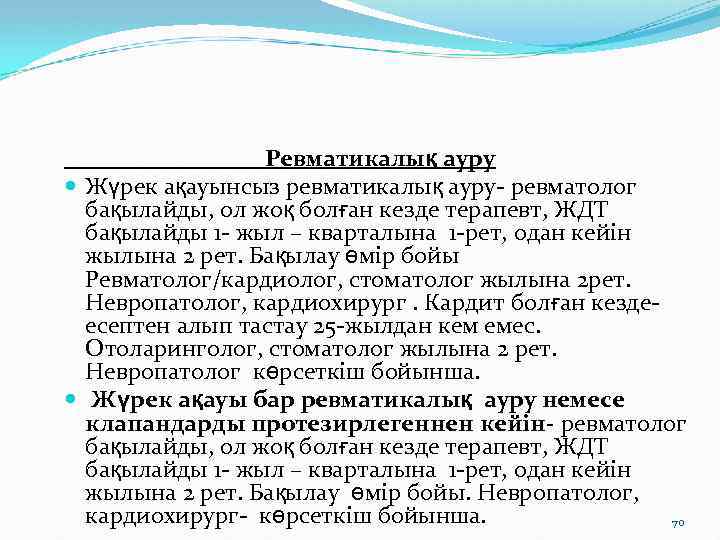 Ревматикалық ауру

Жүрек ақауынсыз ревматикалық ауру- ревматолог бақылайды, ол жоқ болған кезде терапевт, ЖДТ бақылайды 1- жыл – кварталына 1-рет, одан кейін жылына 2 рет. Бақылау өмір бойы Ревматолог/кардиолог, стоматолог жылына 2рет. Невропатолог, кардиохирург . Кардит болған кезде- есептен алып тастау 25-жылдан кем емес. Отоларинголог, стоматолог жылына 2 рет. Невропатолог көрсеткіш бойынша.

Жүрек ақауы бар ревматикалық ауру немесе клапандарды протезирлегеннен кейін- ревматолог бақылайды, ол жоқ болған кезде терапевт, ЖДТ бақылайды 1- жыл – кварталына 1-рет, одан кейін жылына 2 рет. Бақылау өмір бойы. Невропатолог, кардиохирург- көрсеткіш бойынша.

70